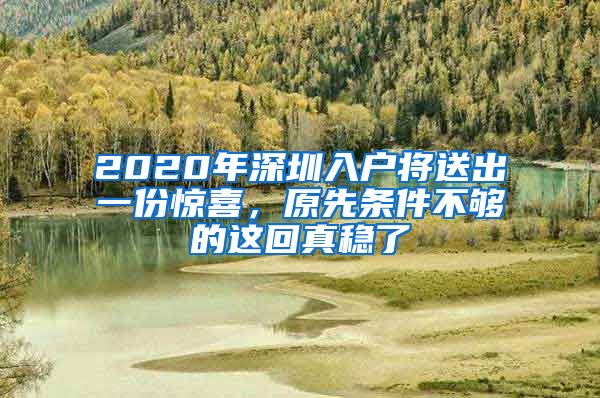 2020年深圳入户将送出一份惊喜，原先条件不够的这回真稳了